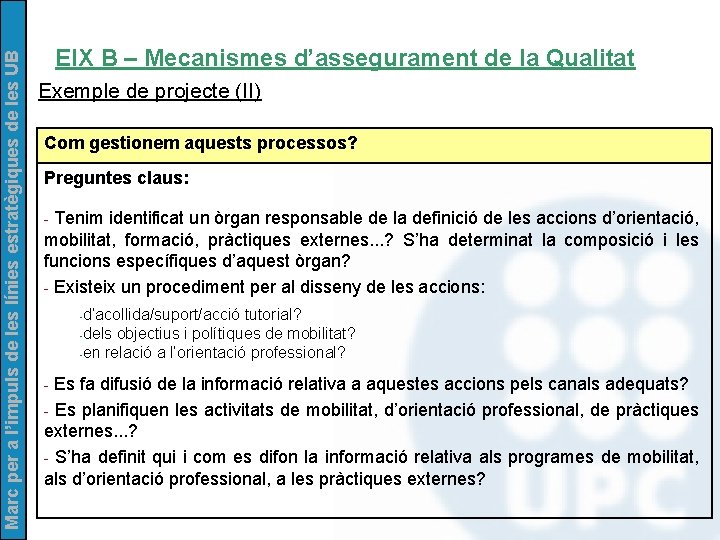 Marc per a l'impuls de les línies estratègiques de les UB

EIX B – Mecanismes d'assegurament de la Qualitat

Exemple de projecte (II)

Com gestionem aquests processos?

Preguntes claus:

- Tenim identificat un òrgan responsable de la definició de les accions d'orientació, mobilitat, formació, pràctiques externes...? S'ha determinat la composició i les funcions específiques d'aquest òrgan?

- Existeix un procediment per al disseny de les accions:

-d'acollida/suport/acció tutorial?
-dels objectius i polítiques de mobilitat?
-en relació a l'orientació professional?

- Es fa difusió de la informació relativa a aquestes accions pels canals adequats?

- Es planifiquen les activitats de mobilitat, d'orientació professional, de pràctiques externes...?

- S'ha definit qui i com es difon la informació relativa als programes de mobilitat, als d'orientació professional, a les pràctiques externes?

UPC